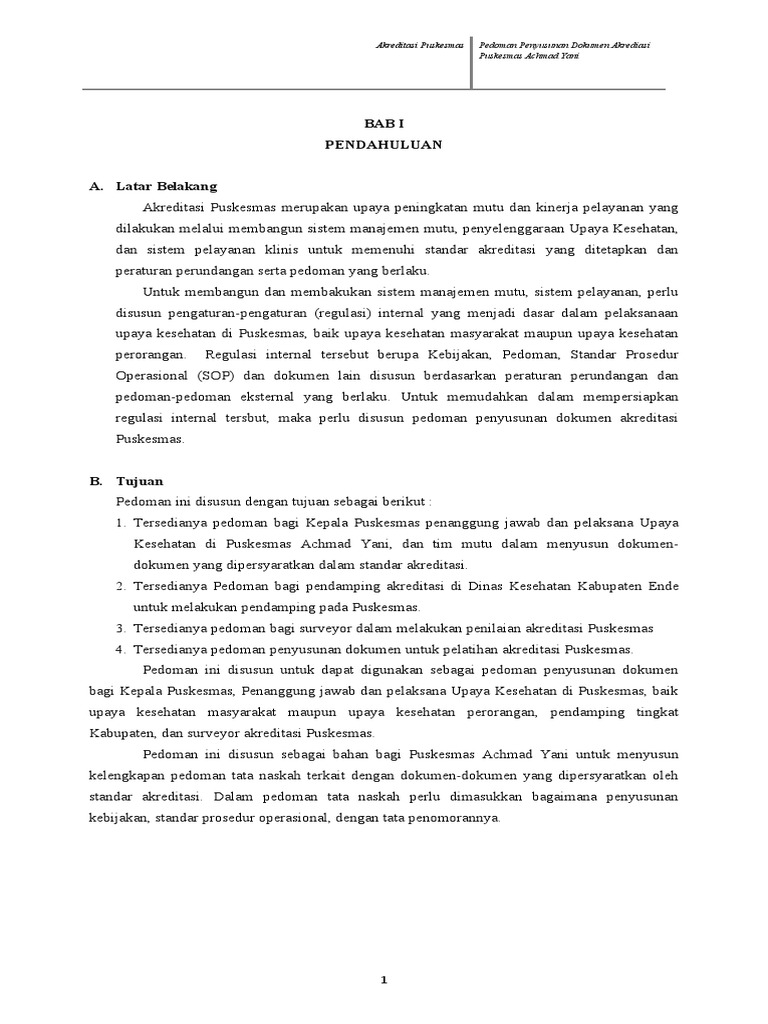 Akreditasi Puskesmas

Pedoman Penyusunan Dokumen Akreditasi Puskesmas Achmad Yani

BAB I
PENDAHULUAN

A. Latar Belakang

Akreditasi Puskesmas merupakan upaya peningkatan mutu dan kinerja pelayanan yang dilakukan melalui membangun sistem manajemen mutu, penyelenggaraan Upaya Kesehatan, dan sistem pelayanan klinis untuk memenuhi standar akreditasi yang ditetapkan dan peraturan perundangan serta pedoman yang berlaku.

Untuk membangun dan membakukan sistem manajemen mutu, sistem pelayanan, perlu disusun pengaturan-pengaturan (regulasi) internal yang menjadi dasar dalam pelaksanaan upaya kesehatan di Puskesmas, baik upaya kesehatan masyarakat maupun upaya kesehatan perorangan. Regulasi internal tersebut berupa Kebijakan, Pedoman, Standar Prosedur Operasional (SOP) dan dokumen lain disusun berdasarkan peraturan perundangan dan pedoman-pedoman eksternal yang berlaku. Untuk memudahkan dalam mempersiapkan regulasi internal tersbut, maka perlu disusun pedoman penyusunan dokumen akreditasi Puskesmas.

B. Tujuan

Pedoman ini disusun dengan tujuan sebagai berikut :

1. Tersedianya pedoman bagi Kepala Puskesmas penanggung jawab dan pelaksana Upaya Kesehatan di Puskesmas Achmad Yani, dan tim mutu dalam menyusun dokumen-dokumen yang dipersyaratkan dalam standar akreditasi.
2. Tersedianya Pedoman bagi pendamping akreditasi di Dinas Kesehatan Kabupaten Ende untuk melakukan pendamping pada Puskesmas.
3. Tersedianya pedoman bagi surveyor dalam melakukan penilaian akreditasi Puskesmas
4. Tersedianya pedoman penyusunan dokumen untuk pelatihan akreditasi Puskesmas.

Pedoman ini disusun untuk dapat digunakan sebagai pedoman penyusunan dokumen bagi Kepala Puskesmas, Penanggung jawab dan pelaksana Upaya Kesehatan di Puskesmas, baik upaya kesehatan masyarakat maupun upaya kesehatan perorangan, pendamping tingkat Kabupaten, dan surveyor akreditasi Puskesmas.

Pedoman ini disusun sebagai bahan bagi Puskesmas Achmad Yani untuk menyusun kelengkapan pedoman tata naskah terkait dengan dokumen-dokumen yang dipersyaratkan oleh standar akreditasi. Dalam pedoman tata naskah perlu dimasukkan bagaimana penyusunan kebijakan, standar prosedur operasional, dengan tata penomorannya.

1